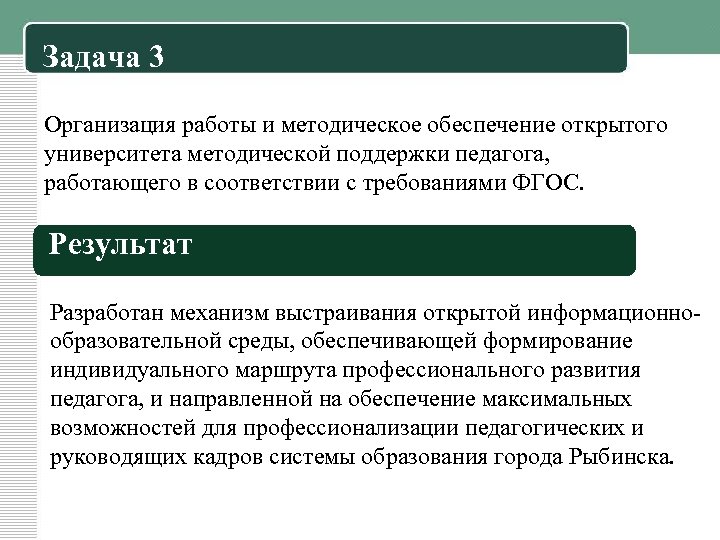 Задача 3

Организация работы и методическое обеспечение открытого университета методической поддержки педагога, работающего в соответствии с требованиями ФГОС.

Результат

Разработан механизм выстраивания открытой информационно-образовательной среды, обеспечивающей формирование индивидуального маршрута профессионального развития педагога, и направленной на обеспечение максимальных возможностей для профессионализации педагогических и руководящих кадров системы образования города Рыбинска.